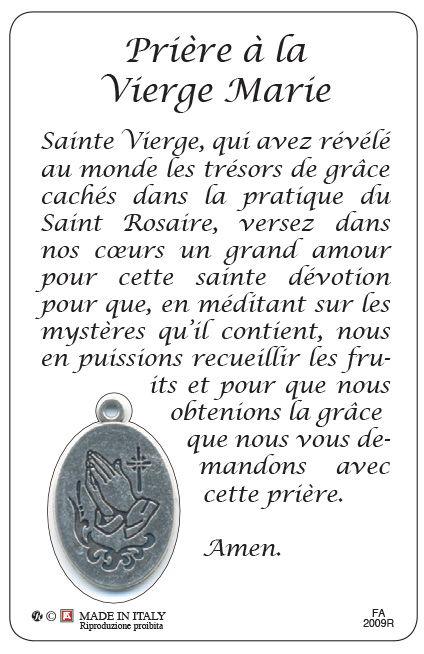 Prière à la
Vierge Marie

Sainte Vierge, qui avez révélé au monde les trésors de grâce cachés dans la pratique du Saint Rosaire, versez dans nos cœurs un grand amour pour cette sainte dévotion pour que, en méditant sur les mystères qu'il contient, nous en puissions recueillir les fruits et pour que nous obtenions la grâce que nous vous demandons avec cette prière.

Amen.

© MADE IN ITALY
Riproduzione proibita

FA
2009R